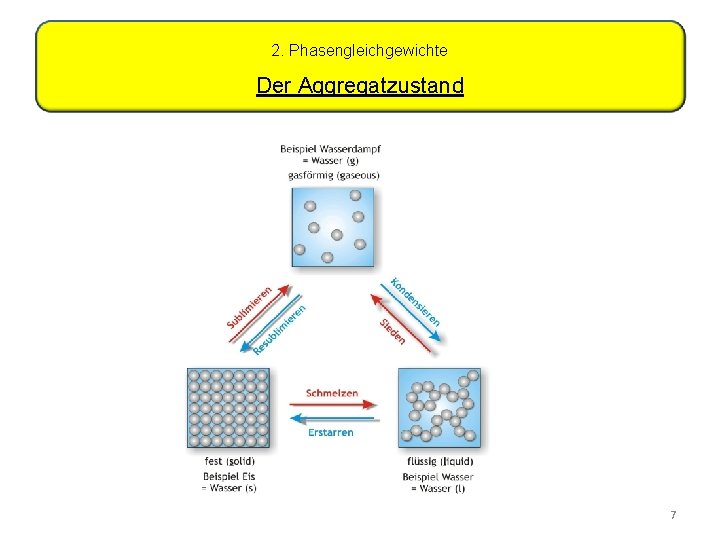 2. Phasengleichgewichte

Der Aggregatzustand

Beispiel Wasserdampf
= Wasser (g)
gasförmig (gaseous)

Sublimieren

Resublimieren

Kondensieren

Sieden

Schmelzen

Erstarren

fest (solid)
Beispiel Eis
= Wasser (s)

flüssig (liquid)
Beispiel Wasser
= Wasser (l)

7